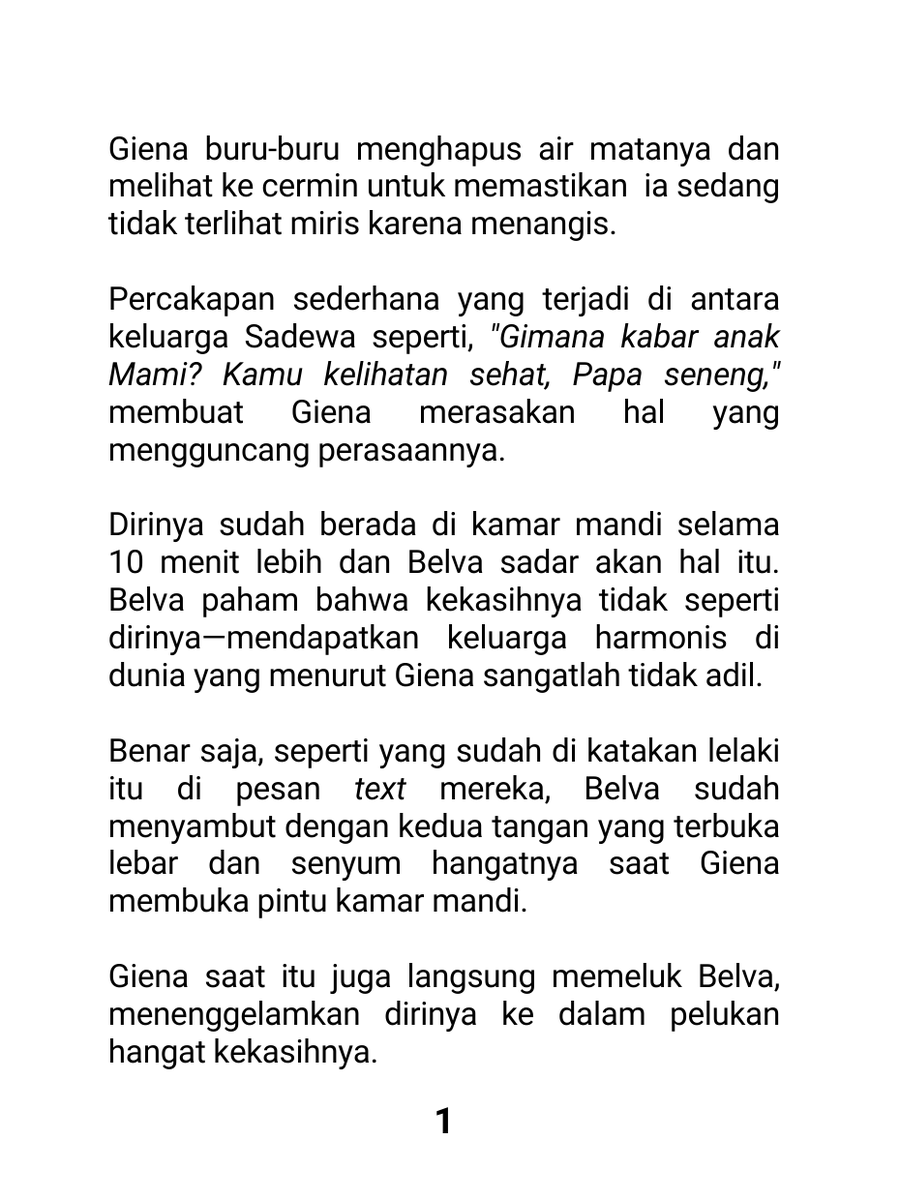 Giena buru-buru menghapus air matanya dan melihat ke cermin untuk memastikan ia sedang tidak terlihat miris karena menangis.

Percakapan sederhana yang terjadi di antara keluarga Sadewa seperti, "Gimana kabar anak Mami? Kamu kelihatan sehat, Papa seneng," membuat Giena merasakan hal yang mengguncang perasaannya.

Dirinya sudah berada di kamar mandi selama 10 menit lebih dan Belva sadar akan hal itu. Belva paham bahwa kekasihnya tidak seperti dirinya—mendapatkan keluarga harmonis di dunia yang menurut Giena sangatlah tidak adil.

Benar saja, seperti yang sudah di katakan lelaki itu di pesan text mereka, Belva sudah menyambut dengan kedua tangan yang terbuka lebar dan senyum hangatnya saat Giena membuka pintu kamar mandi.

Giena saat itu juga langsung memeluk Belva, menenggelamkan dirinya ke dalam pelukan hangat kekasihnya.

1